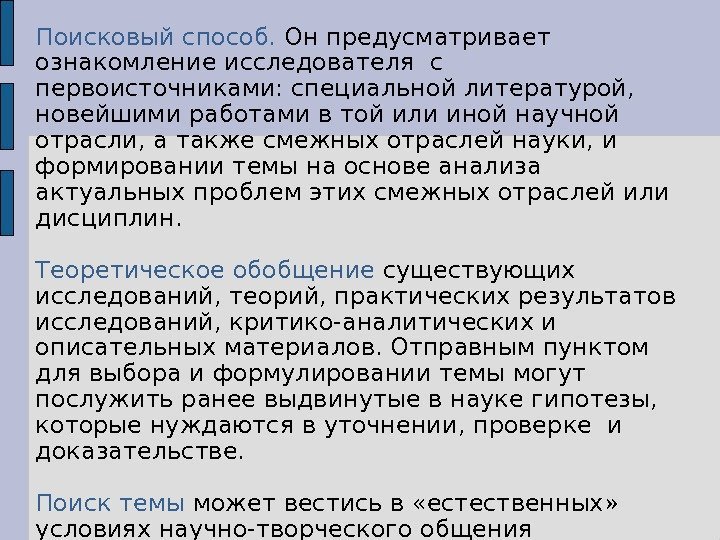 Поисковый способ. Он предусматривает ознакомление исследователя с первоисточниками: специальной литературой, новейшими работами в той или иной научной отрасли, а также смежных отраслей науки, и формировании темы на основе анализа актуальных проблем этих смежных отраслей или дисциплин.

Теоретическое обобщение существующих исследований, теорий, практических результатов исследований, критико-аналитических и описательных материалов. Отправным пунктом для выбора и формулировании темы могут послужить ранее выдвинутые в науке гипотезы, которые нуждаются в уточнении, проверке и доказательстве.

Поиск темы может вестись в «естественных» условиях научно-творческого общения